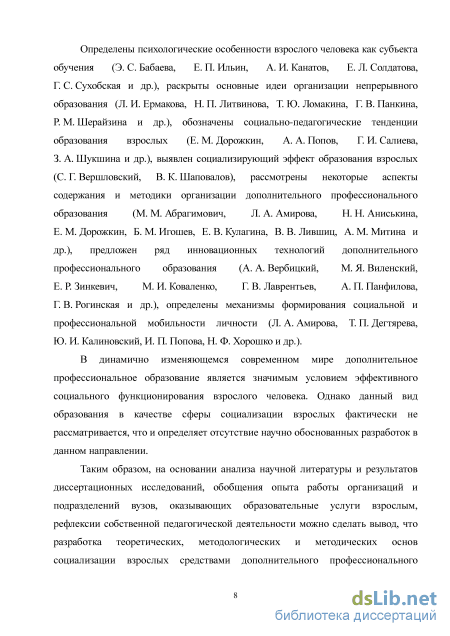 Определены психологические особенности взрослого человека как субъекта обучения (Э. С. Бабаева, Е. П. Ильин, А. И. Канатов, Е. Л. Солдатова, Г. С. Сухобская и др.), раскрыты основные идеи организации непрерывного образования (Л. И. Ермакова, Н. П. Литвинова, Т. Ю. Ломакина, Г. В. Панкина, Р. М. Шерайзина и др.), обозначены социально-педагогические тенденции образования взрослых (Е. М. Дорожкин, А. А. Попов, Г. И. Салиева, З. А. Шукшина и др.), выявлен социализирующий эффект образования взрослых (С. Г. Вершловский, В. К. Шаповалов), рассмотрены некоторые аспекты содержания и методики организации дополнительного профессионального образования (М. М. Абрагимович, Л. А. Амирова, Н. Н. Аниськина, Е. М. Дорожкин, Б. М. Игошев, Е. В. Кулагина, В. В. Лившиц, А. М. Митина и др.), предложен ряд инновационных технологий дополнительного профессионального образования (А. А. Вербицкий, М. Я. Виленский, Е. Р. Зинкевич, М. И. Коваленко, Г. В. Лаврентьев, А. П. Панфилова, Г. В. Рогинская и др.), определены механизмы формирования социальной и профессиональной мобильности личности (Л. А. Амирова, Т. П. Дегтярева, Ю. И. Калиновский, И. П. Попова, Н. Ф. Хорошко и др.).

В динамично изменяющемся современном мире дополнительное профессиональное образование является значимым условием эффективного социального функционирования взрослого человека. Однако данный вид образования в качестве сферы социализации взрослых фактически не рассматривается, что и определяет отсутствие научно обоснованных разработок в данном направлении.

Таким образом, на основании анализа научной литературы и результатов диссертационных исследований, обобщения опыта работы организаций и подразделений вузов, оказывающих образовательные услуги взрослым, рефлексии собственной педагогической деятельности можно сделать вывод, что разработка теоретических, методологических и методических основ социализации взрослых средствами дополнительного профессионального

8

dsLib.net
библиотека диссертаций